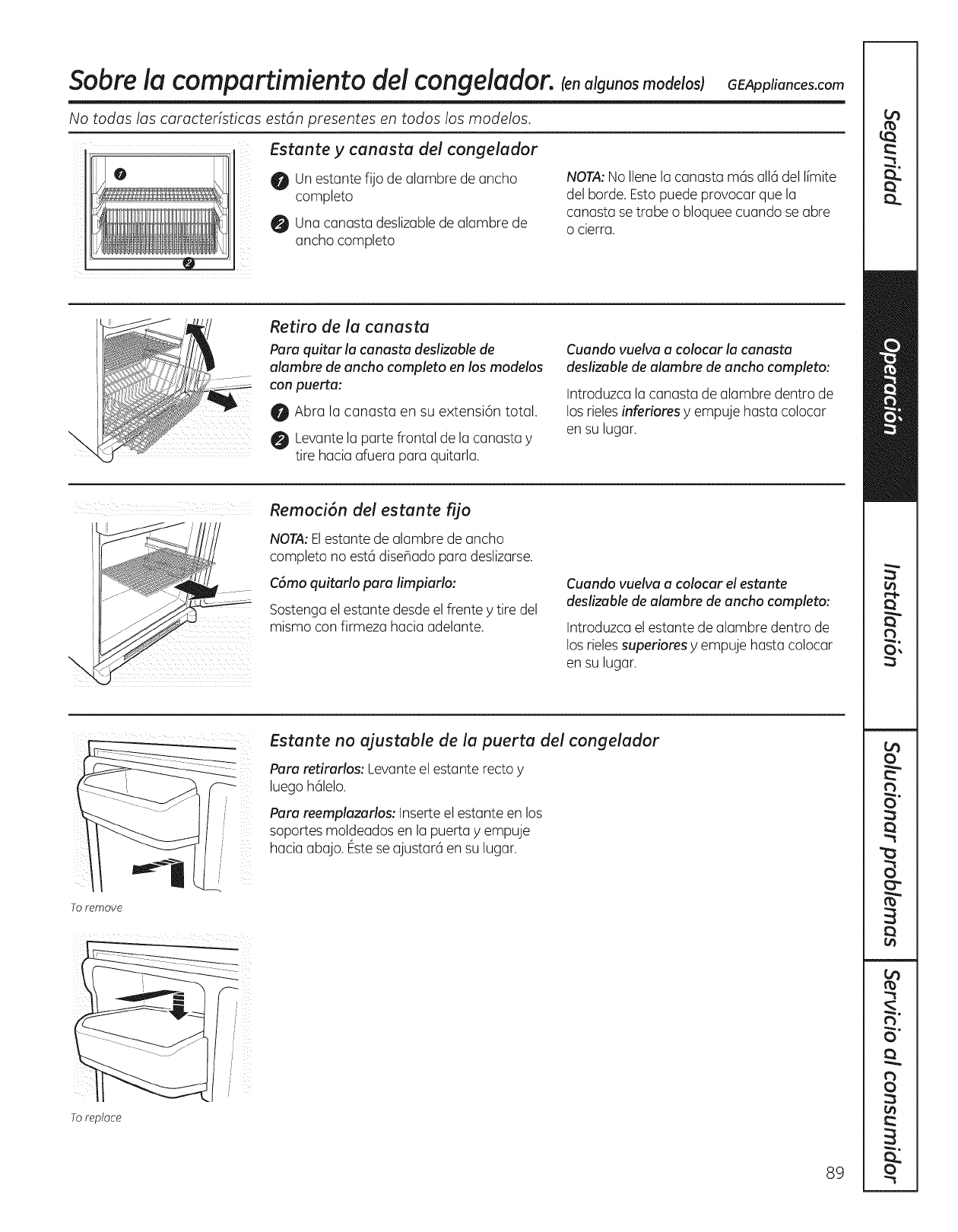 Sobre la compartimiento del congelador. (en algunos modelos) GEAppliances.com

No todas las características están presentes en todos los modelos.

1

2

Estante y canasta del congelador

1 Un estante fijo de alambre de ancho completo

2 Una canasta deslizable de alambre de ancho completo

NOTA: No llene la canasta más allá del límite del borde. Esto puede provocar que la canasta se trabe o bloquee cuando se abre o cierra.

Retiro de la canasta

Para quitar la canasta deslizable de alambre de ancho completo en los modelos con puerta:

1 Abra la canasta en su extensión total.

2 Levante la parte frontal de la canasta y tire hacia afuera para quitarla.

Cuando vuelva a colocar la canasta deslizable de alambre de ancho completo:

Introduzca la canasta de alambre dentro de los rieles inferiores y empuje hasta colocar en su lugar.

Remoción del estante fijo

NOTA: El estante de alambre de ancho completo no está diseñado para deslizarse.

Cómo quitarlo para limpiarlo:

Sostenga el estante desde el frente y tire del mismo con firmeza hacia adelante.

Cuando vuelva a colocar el estante deslizable de alambre de ancho completo:

Introduzca el estante de alambre dentro de los rieles superiores y empuje hasta colocar en su lugar.

Estante no ajustable de la puerta del congelador

Para retirarlos: Levante el estante recto y luego hálelo.

Para reemplazarlos: Inserte el estante en los soportes moldeados en la puerta y empuje hacia abajo. Éste se ajustará en su lugar.

To remove

To replace

89

Seguridad

Operación

Instalación

Solucionar problemas

Servicio al consumidor